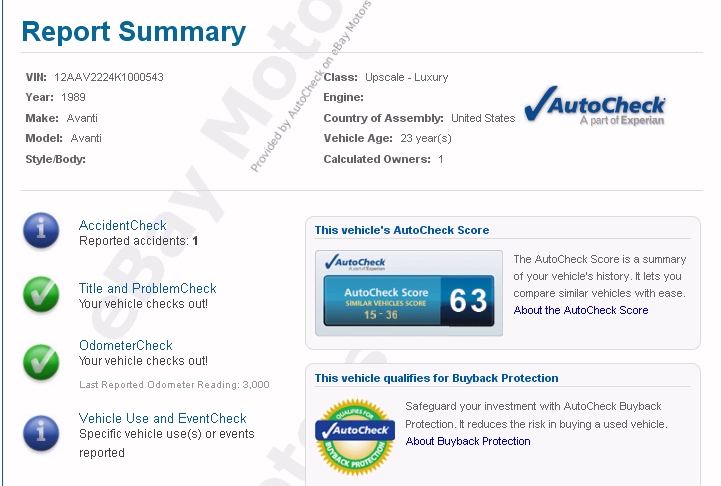 Report Summary

VIN: 12AAV2224K1000543
Year: 1989
Make: Avanti
Model: Avanti
Style/Body:

Class: Upscale - Luxury
Engine:
Country of Assembly: United States
Vehicle Age: 23 year(s)
Calculated Owners: 1

AutoCheck
A part of Experian

Provided by AutoCheck on eBay Motors

eBay Motors

AccidentCheck
Reported accidents: 1

Title and ProblemCheck
Your vehicle checks out!

OdometerCheck
Your vehicle checks out!
Last Reported Odometer Reading: 3,000

Vehicle Use and EventCheck
Specific vehicle use(s) or events reported

This vehicle's AutoCheck Score

AutoCheck
A part of Experian
AutoCheck Score
SIMILAR VEHICLES SCORE
15 - 36
63

The AutoCheck Score is a summary of your vehicle's history. It lets you compare similar vehicles with ease.
About the AutoCheck Score

This vehicle qualifies for Buyback Protection

QUALIFIES FOR
AutoCheck
BUYBACK PROTECTION

Safeguard your investment with AutoCheck Buyback Protection. It reduces the risk in buying a used vehicle.
About Buyback Protection